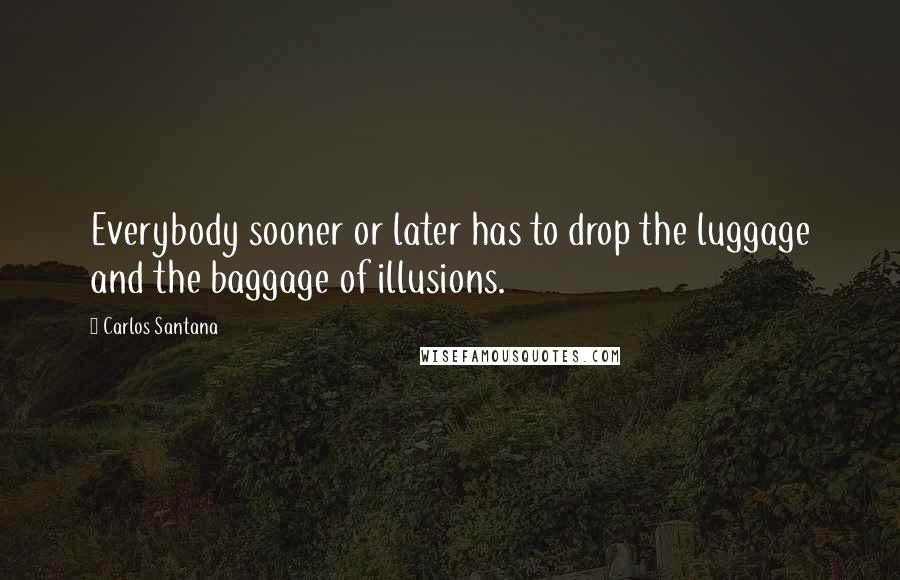 Everybody sooner or later has to drop the luggage and the baggage of illusions.

Carlos Santana

WISEFAMOUSQUOTES.COM